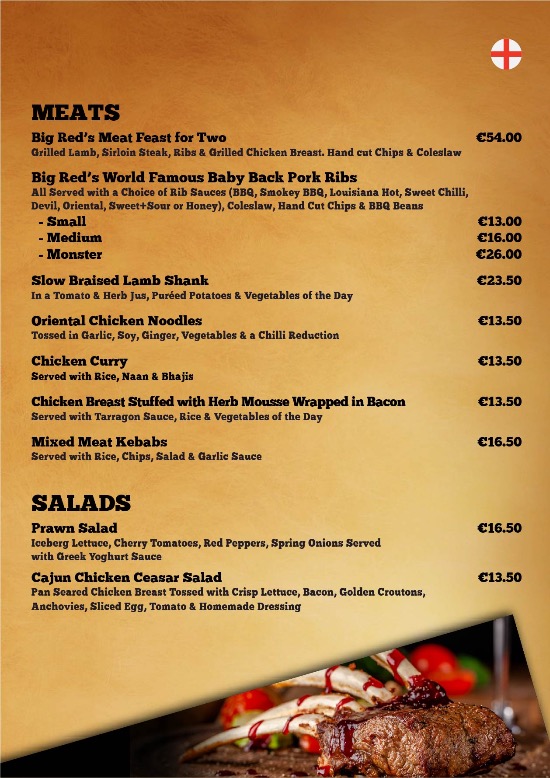 MEATS

Big Red's Meat Feast for Two €54.00
Grilled Lamb, Sirloin Steak, Ribs & Grilled Chicken Breast. Hand cut Chips & Coleslaw

Big Red's World Famous Baby Back Pork Ribs
All Served with a Choice of Rib Sauces (BBQ, Smokey BBQ, Louisiana Hot, Sweet Chilli, Devil, Oriental, Sweet+Sour or Honey), Coleslaw, Hand Cut Chips & BBQ Beans
- Small €13.00
- Medium €16.00
- Monster €26.00

Slow Braised Lamb Shank €23.50
In a Tomato & Herb Jus, Puréed Potatoes & Vegetables of the Day

Oriental Chicken Noodles €13.50
Tossed in Garlic, Soy, Ginger, Vegetables & a Chilli Reduction

Chicken Curry €13.50
Served with Rice, Naan & Bhajis

Chicken Breast Stuffed with Herb Mousse Wrapped in Bacon €13.50
Served with Tarragon Sauce, Rice & Vegetables of the Day

Mixed Meat Kebabs €16.50
Served with Rice, Chips, Salad & Garlic Sauce

SALADS

Prawn Salad €16.50
Iceberg Lettuce, Cherry Tomatoes, Red Peppers, Spring Onions Served with Greek Yoghurt Sauce

Cajun Chicken Ceasar Salad €13.50
Pan Seared Chicken Breast Tossed with Crisp Lettuce, Bacon, Golden Croutons, Anchovies, Sliced Egg, Tomato & Homemade Dressing